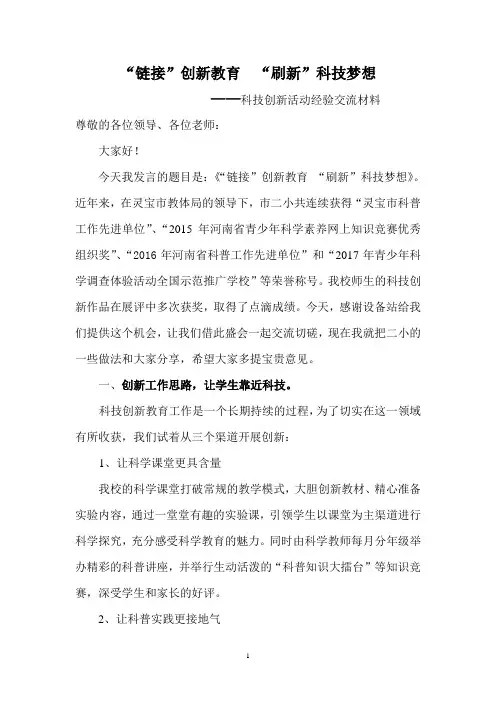 “链接”创新教育　“刷新”科技梦想

——科技创新活动经验交流材料

尊敬的各位领导、各位老师：

大家好！

今天我发言的题目是：《“链接”创新教育　“刷新”科技梦想》。近年来，在灵宝市教体局的领导下，市二小共连续获得“灵宝市科普工作先进单位”、“2015 年河南省青少年科学素养网上知识竞赛优秀组织奖”、“2016 年河南省科普工作先进单位”和“2017 年青少年科学调查体验活动全国示范推广学校”等荣誉称号。我校师生的科技创新作品在展评中多次获奖，取得了点滴成绩。今天，感谢设备站给我们提供这个机会，让我们借此盛会一起交流切磋，现在我就把二小的一些做法和大家分享，希望大家多提宝贵意见。

一、创新工作思路，让学生靠近科技。

科技创新教育工作是一个长期持续的过程，为了切实在这一领域有所收获，我们试着从三个渠道开展创新：

1、让科学课堂更具含量

我校的科学课堂打破常规的教学模式，大胆创新教材、精心准备实验内容，通过一堂堂有趣的实验课，引领学生以课堂为主渠道进行科学探究，充分感受科学教育的魅力。同时由科学教师每月分年级举办精彩的科普讲座，并举行生动活泼的“科普知识大擂台”等知识竞赛，深受学生和家长的好评。

2、让科普实践更接地气

1